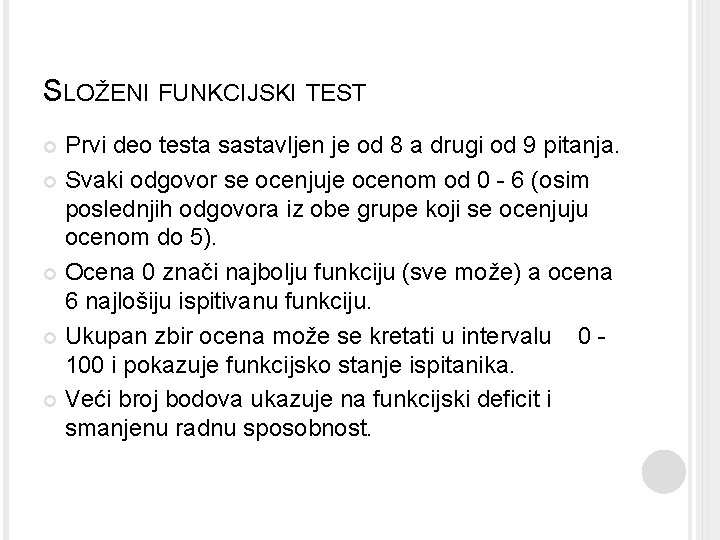 SLOŽENI FUNKCIJSKI TEST

• Prvi deo testa sastavljen je od 8 a drugi od 9 pitanja.
• Svaki odgovor se ocenjuje ocenom od 0 - 6 (osim poslednjih odgovora iz obe grupe koji se ocenjuju ocenom do 5).
• Ocena 0 znači najbolju funkciju (sve može) a ocena 6 najlošiju ispitivanu funkciju.
• Ukupan zbir ocena može se kretati u intervalu 0 - 100 i pokazuje funkcijsko stanje ispitanika.
• Veći broj bodova ukazuje na funkcijski deficit i smanjenu radnu sposobnost.